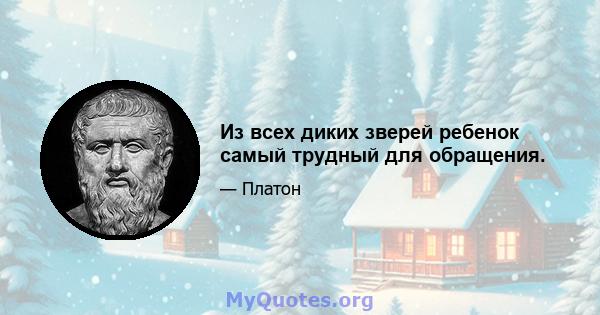 Из всех диких зверей ребенок самый трудный для обращения.

— Платон

MyQuotes.org